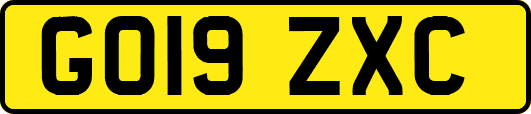 GO19 ZXC